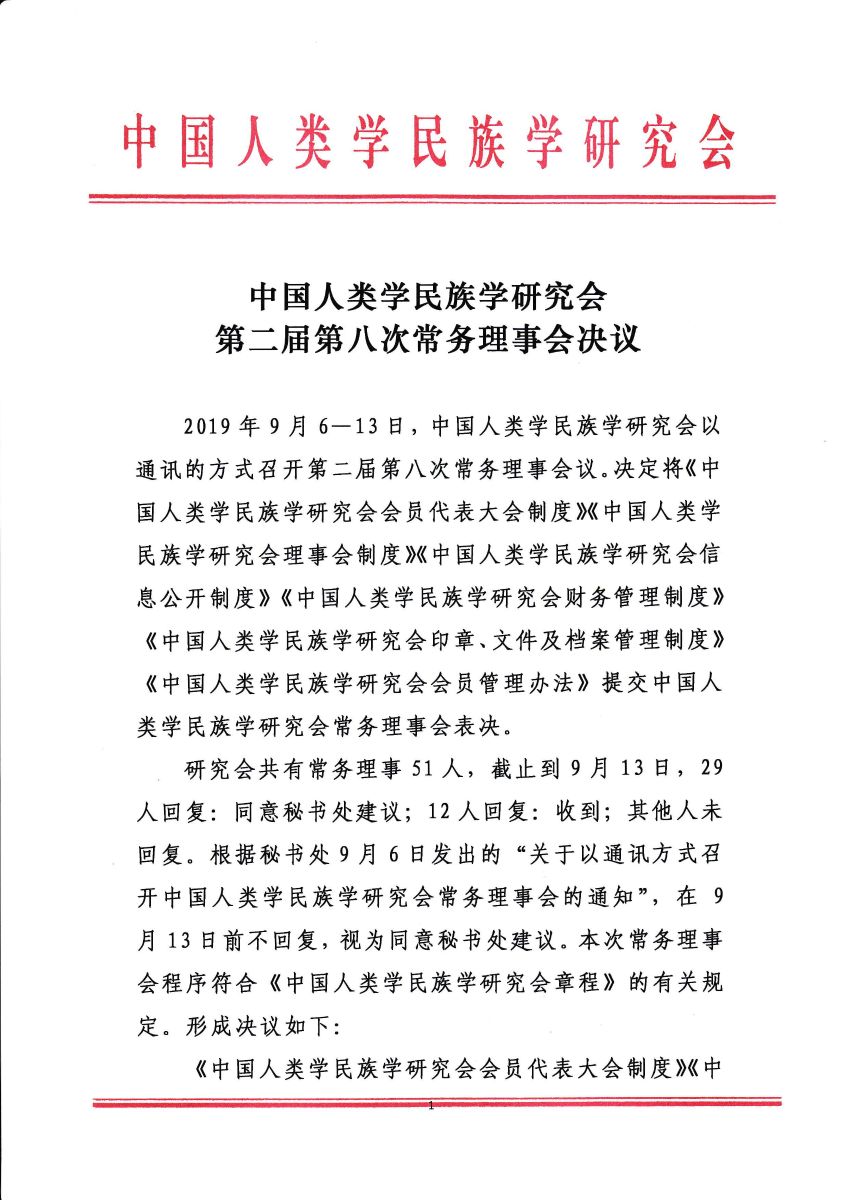 中国人类学民族学研究会

中国人类学民族学研究会
第二届第八次常务理事会决议

2019年9月6—13日，中国人类学民族学研究会以通讯的方式召开第二届第八次常务理事会议。决定将《中国人类学民族学研究会会员代表大会制度》《中国人类学民族学研究会理事会制度》《中国人类学民族学研究会信息公开制度》《中国人类学民族学研究会财务管理制度》《中国人类学民族学研究会印章、文件及档案管理制度》《中国人类学民族学研究会会员管理办法》提交中国人类学民族学研究会常务理事会表决。

研究会共有常务理事51人，截止到9月13日，29人回复：同意秘书处建议；12人回复：收到；其他人未回复。根据秘书处9月6日发出的“关于以通讯方式召开中国人类学民族学研究会常务理事会的通知”，在9月13日前不回复，视为同意秘书处建议。本次常务理事会程序符合《中国人类学民族学研究会章程》的有关规定。形成决议如下：

《中国人类学民族学研究会会员代表大会制度》《中

1